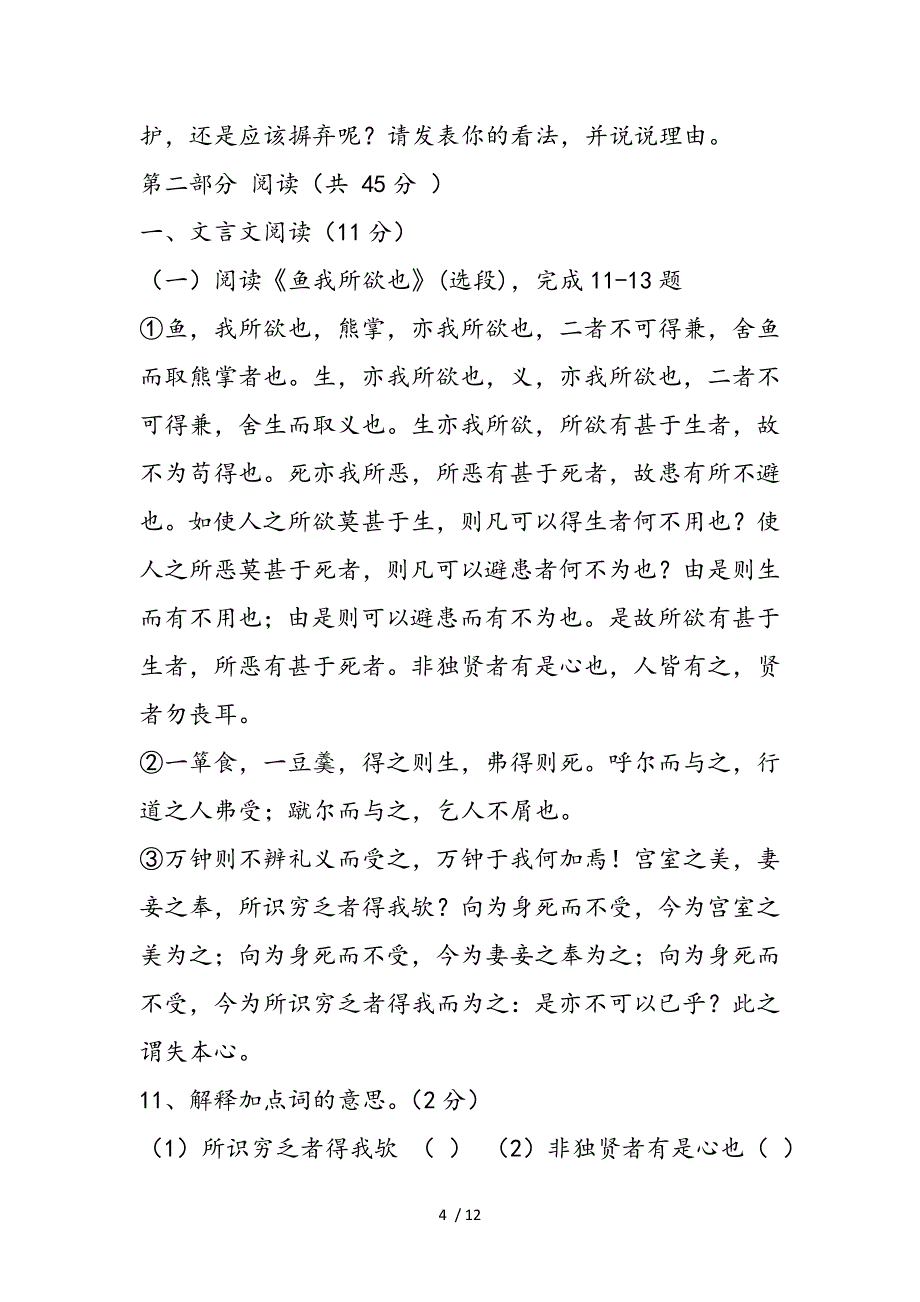 护，还是应该摒弃呢？请发表你的看法，并说说理由。

第二部分 阅读（共 45 分 ）

一、文言文阅读（11 分）

（一）阅读《鱼我所欲也》(选段)，完成 11-13 题

①鱼，我所欲也，熊掌，亦我所欲也，二者不可得兼，舍鱼而取熊掌者也。生，亦我所欲也，义，亦我所欲也，二者不可得兼，舍生而取义也。生亦我所欲，所欲有甚于生者，故不为苟得也。死亦我所恶，所恶有甚于死者，故患有所不避也。如使人之所欲莫甚于生，则凡可以得生者何不用也？使人之所恶莫甚于死者，则凡可以避患者何不为也？由是则生而有不用也；由是则可以避患而有不为也。是故所欲有甚于生者，所恶有甚于死者。非独贤者有是心也，人皆有之，贤者勿丧耳。

②一箪食，一豆羹，得之则生，弗得则死。呼尔而与之，行道之人弗受；蹴尔而与之，乞人不屑也。

③万钟则不辨礼义而受之，万钟于我何加焉！宫室之美，妻妾之奉，所识穷乏者得我欤？向为身死而不受，今为宫室之美为之；向为身死而不受，今为妻妾之奉为之；向为身死而不受，今为所识穷乏者得我而为之：是亦不可以已乎？此之谓失本心。

11、解释加点词的意思。(2 分）

（1）所识穷乏者得我欤 （ ） （2）非独贤者有是心也（ ）

4 / 12